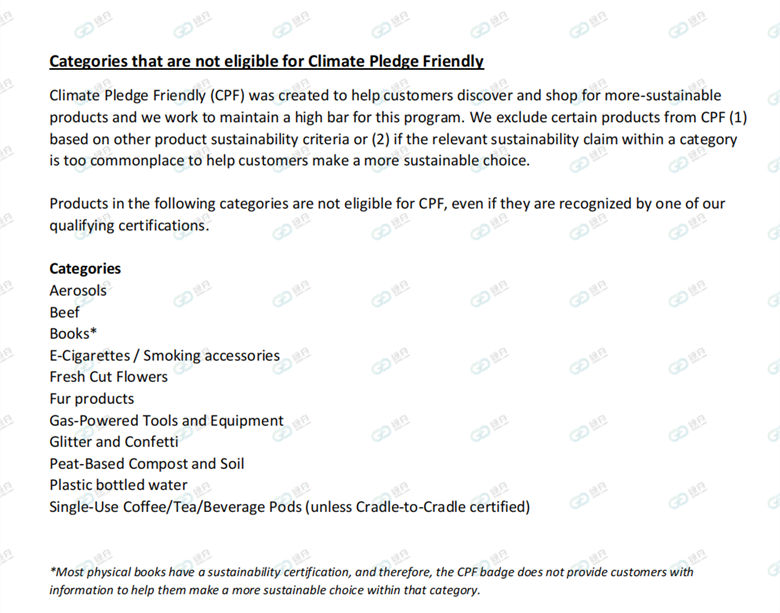 Categories that are not eligible for Climate Pledge Friendly

Climate Pledge Friendly (CPF) was created to help customers discover and shop for more-sustainable products and we work to maintain a high bar for this program. We exclude certain products from CPF (1) based on other product sustainability criteria or (2) if the relevant sustainability claim within a category is too commonplace to help customers make a more sustainable choice.

Products in the following categories are not eligible for CPF, even if they are recognized by one of our qualifying certifications.

Categories
Aerosols
Beef
Books*
E-Cigarettes / Smoking accessories
Fresh Cut Flowers
Fur products
Gas-Powered Tools and Equipment
Glitter and Confetti
Peat-Based Compost and Soil
Plastic bottled water
Single-Use Coffee/Tea/Beverage Pods (unless Cradle-to-Cradle certified)

*Most physical books have a sustainability certification, and therefore, the CPF badge does not provide customers with information to help them make a more sustainable choice within that category.